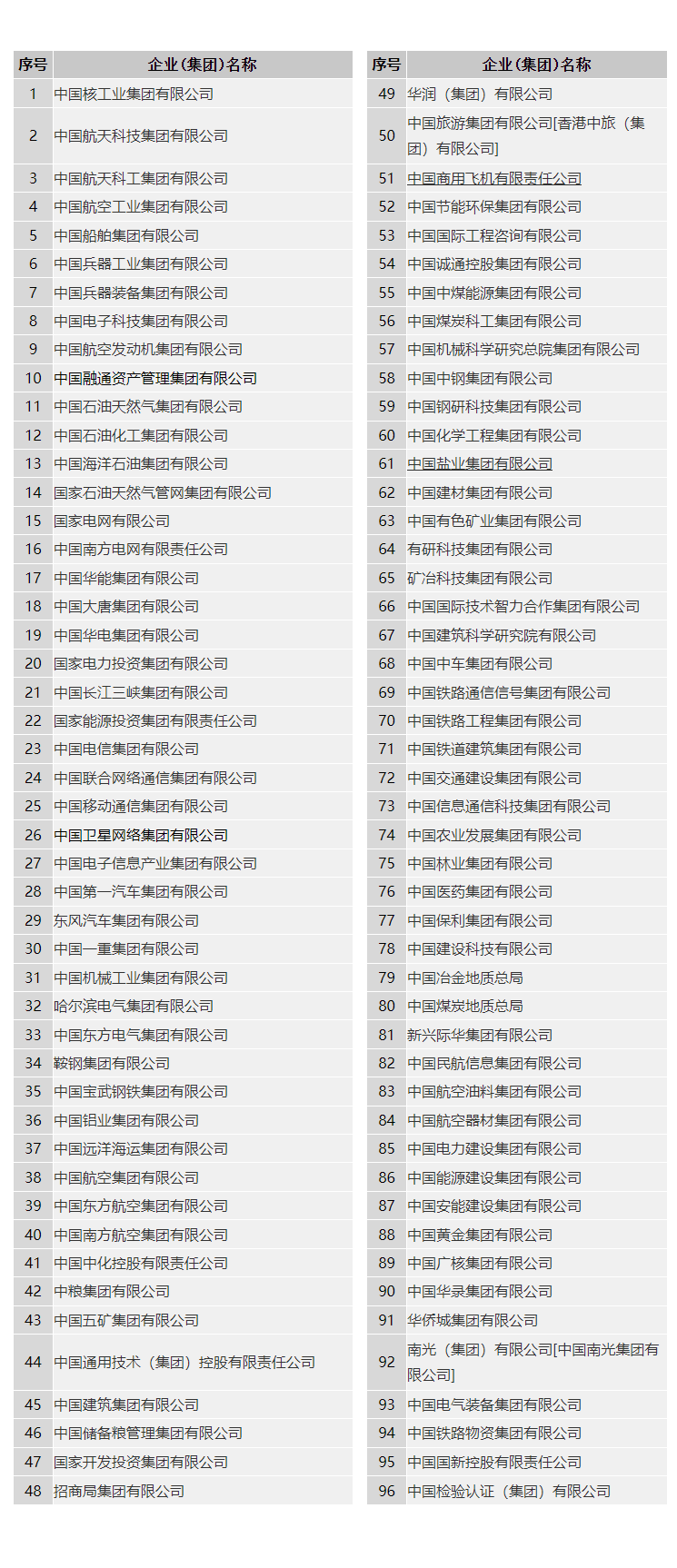 | 序号 | 企业(集团)名称 |
|---|---|
| 1 | 中国核工业集团有限公司 |
| 2 | 中国航天科技集团有限公司 |
| 3 | 中国航天科工集团有限公司 |
| 4 | 中国航空工业集团有限公司 |
| 5 | 中国船舶集团有限公司 |
| 6 | 中国兵器工业集团有限公司 |
| 7 | 中国兵器装备集团有限公司 |
| 8 | 中国电子科技集团有限公司 |
| 9 | 中国航空发动机集团有限公司 |
| 10 | 中国融通资产管理集团有限公司 |
| 11 | 中国石油天然气集团有限公司 |
| 12 | 中国石油化工集团有限公司 |
| 13 | 中国海洋石油集团有限公司 |
| 14 | 国家石油天然气管网集团有限公司 |
| 15 | 国家电网有限公司 |
| 16 | 中国南方电网有限责任公司 |
| 17 | 中国华能集团有限公司 |
| 18 | 中国大唐集团有限公司 |
| 19 | 中国华电集团有限公司 |
| 20 | 国家电力投资集团有限公司 |
| 21 | 中国长江三峡集团有限公司 |
| 22 | 国家能源投资集团有限责任公司 |
| 23 | 中国电信集团有限公司 |
| 24 | 中国联合网络通信集团有限公司 |
| 25 | 中国移动通信集团有限公司 |
| 26 | 中国卫星网络集团有限公司 |
| 27 | 中国电子信息产业集团有限公司 |
| 28 | 中国第一汽车集团有限公司 |
| 29 | 东风汽车集团有限公司 |
| 30 | 中国一重集团有限公司 |
| 31 | 中国机械工业集团有限公司 |
| 32 | 哈尔滨电气集团有限公司 |
| 33 | 中国东方电气集团有限公司 |
| 34 | 鞍钢集团有限公司 |
| 35 | 中国宝武钢铁集团有限公司 |
| 36 | 中国铝业集团有限公司 |
| 37 | 中国远洋海运集团有限公司 |
| 38 | 中国航空集团有限公司 |
| 39 | 中国东方航空集团有限公司 |
| 40 | 中国南方航空集团有限公司 |
| 41 | 中国中化控股有限责任公司 |
| 42 | 中粮集团有限公司 |
| 43 | 中国五矿集团有限公司 |
| 44 | 中国通用技术（集团）控股有限责任公司 |
| 45 | 中国建筑集团有限公司 |
| 46 | 中国储备粮管理集团有限公司 |
| 47 | 国家开发投资集团有限公司 |
| 48 | 招商局集团有限公司 |

| 序号 | 企业(集团)名称 |
|---|---|
| 49 | 华润（集团）有限公司 |
| 50 | 中国旅游集团有限公司[香港中旅（集团）有限公司] |
| 51 | 中国商用飞机有限责任公司 |
| 52 | 中国节能环保集团有限公司 |
| 53 | 中国国际工程咨询有限公司 |
| 54 | 中国诚通控股集团有限公司 |
| 55 | 中国中煤能源集团有限公司 |
| 56 | 中国煤炭科工集团有限公司 |
| 57 | 中国机械科学研究总院集团有限公司 |
| 58 | 中国中钢集团有限公司 |
| 59 | 中国钢研科技集团有限公司 |
| 60 | 中国化学工程集团有限公司 |
| 61 | 中国盐业集团有限公司 |
| 62 | 中国建材集团有限公司 |
| 63 | 中国有色矿业集团有限公司 |
| 64 | 有研科技集团有限公司 |
| 65 | 矿冶科技集团有限公司 |
| 66 | 中国国际技术智力合作集团有限公司 |
| 67 | 中国建筑科学研究院有限公司 |
| 68 | 中国中车集团有限公司 |
| 69 | 中国铁路通信信号集团有限公司 |
| 70 | 中国铁路工程集团有限公司 |
| 71 | 中国铁道建筑集团有限公司 |
| 72 | 中国交通建设集团有限公司 |
| 73 | 中国信息通信科技集团有限公司 |
| 74 | 中国农业发展集团有限公司 |
| 75 | 中国林业集团有限公司 |
| 76 | 中国医药集团有限公司 |
| 77 | 中国保利集团有限公司 |
| 78 | 中国建设科技有限公司 |
| 79 | 中国冶金地质总局 |
| 80 | 中国煤炭地质总局 |
| 81 | 新兴际华集团有限公司 |
| 82 | 中国民航信息集团有限公司 |
| 83 | 中国航空油料集团有限公司 |
| 84 | 中国航空器材集团有限公司 |
| 85 | 中国电力建设集团有限公司 |
| 86 | 中国能源建设集团有限公司 |
| 87 | 中国安能建设集团有限公司 |
| 88 | 中国黄金集团有限公司 |
| 89 | 中国广核集团有限公司 |
| 90 | 中国华录集团有限公司 |
| 91 | 华侨城集团有限公司 |
| 92 | 南光（集团）有限公司[中国南光集团有限公司] |
| 93 | 中国电气装备集团有限公司 |
| 94 | 中国铁路物资集团有限公司 |
| 95 | 中国国新控股有限责任公司 |
| 96 | 中国检验认证（集团）有限公司 |